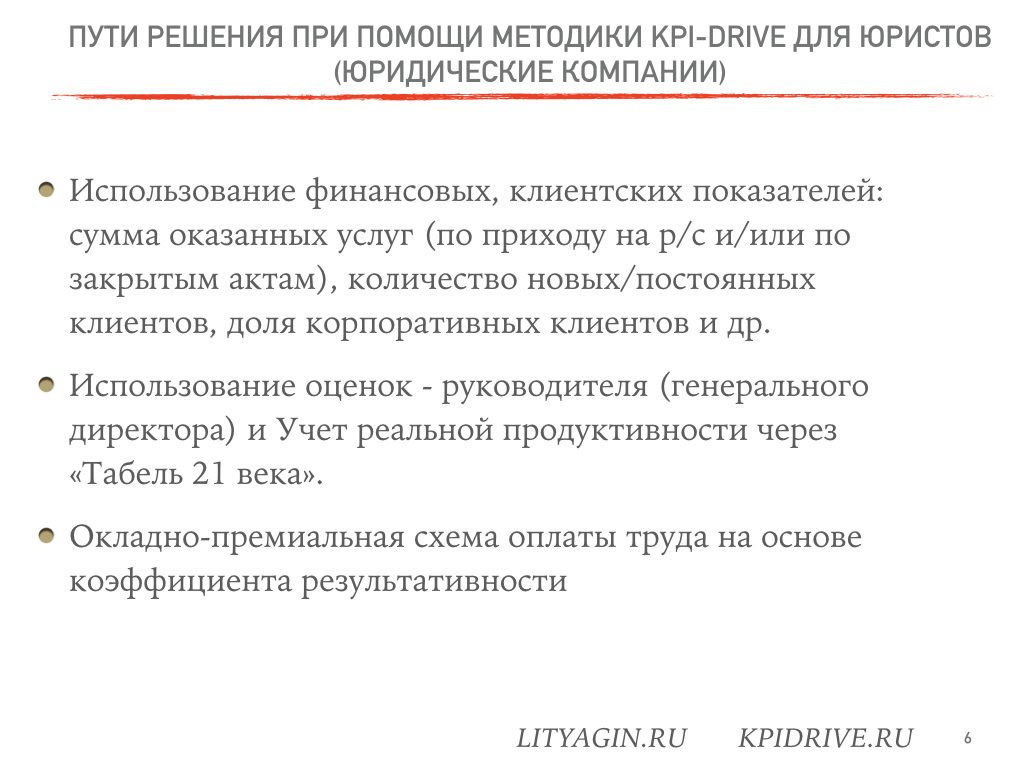 ПУТИ РЕШЕНИЯ ПРИ ПОМОЩИ МЕТОДИКИ KPI-DRIVE ДЛЯ ЮРИСТОВ (ЮРИДИЧЕСКИЕ КОМПАНИИ)

Использование финансовых, клиентских показателей: сумма оказанных услуг (по приходу на р/с и/или по закрытым актам), количество новых/постоянных клиентов, доля корпоративных клиентов и др.

Использование оценок - руководителя (генерального директора) и Учет реальной продуктивности через «Табель 21 века».

Окладно-премиальная схема оплаты труда на основе коэффициента результативности

LITYAGIN.RU KPIDRIVE.RU 6